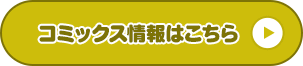 コミックス情報はこちら